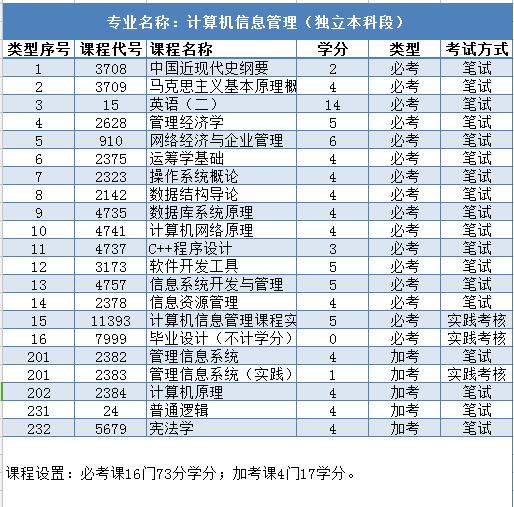 专业名称：计算机信息管理（独立本科段）

| 类型序号 | 课程代号 | 课程名称 | 学分 | 类型 | 考试方式 |
|---|---|---|---|---|---|
| 1 | 3708 | 中国近现代史纲要 | 2 | 必考 | 笔试 |
| 2 | 3709 | 马克思主义基本原理概 | 4 | 必考 | 笔试 |
| 3 | 15 | 英语（二） | 14 | 必考 | 笔试 |
| 4 | 2628 | 管理经济学 | 5 | 必考 | 笔试 |
| 5 | 910 | 网络经济与企业管理 | 6 | 必考 | 笔试 |
| 6 | 2375 | 运筹学基础 | 4 | 必考 | 笔试 |
| 7 | 2323 | 操作系统概论 | 4 | 必考 | 笔试 |
| 8 | 2142 | 数据结构导论 | 4 | 必考 | 笔试 |
| 9 | 4735 | 数据库系统原理 | 4 | 必考 | 笔试 |
| 10 | 4741 | 计算机网络原理 | 4 | 必考 | 笔试 |
| 11 | 4737 | C++程序设计 | 3 | 必考 | 笔试 |
| 12 | 3173 | 软件开发工具 | 5 | 必考 | 笔试 |
| 13 | 4757 | 信息系统开发与管理 | 5 | 必考 | 笔试 |
| 14 | 2378 | 信息资源管理 | 4 | 必考 | 笔试 |
| 15 | 11393 | 计算机信息管理课程实 | 5 | 必考 | 实践考核 |
| 16 | 7999 | 毕业设计（不计学分） | 0 | 必考 | 实践考核 |
| 201 | 2382 | 管理信息系统 | 4 | 加考 | 笔试 |
| 201 | 2383 | 管理信息系统（实践） | 1 | 加考 | 实践考核 |
| 202 | 2384 | 计算机原理 | 4 | 加考 | 笔试 |
| 231 | 24 | 普通逻辑 | 4 | 加考 | 笔试 |
| 232 | 5679 | 宪法学 | 4 | 加考 | 笔试 |

课程设置：必考课16门73分学分；加考课4门17学分。